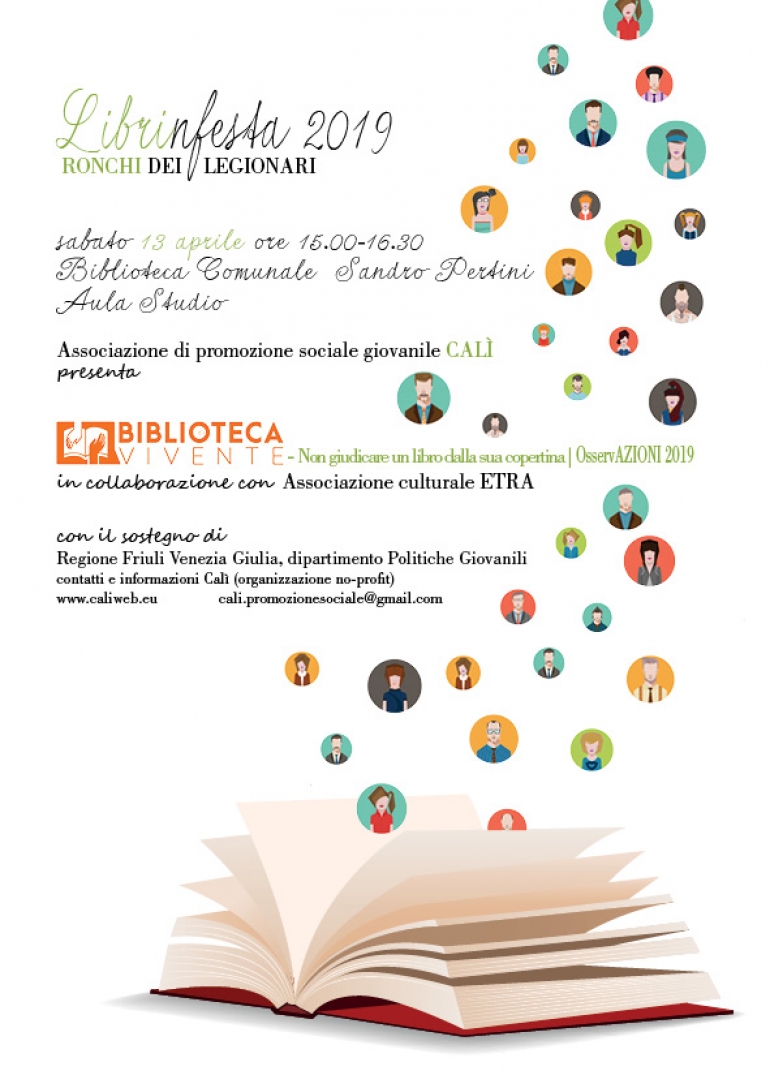 Librinfesta 2019
RONCHI DEI LEGIONARI

sabato 13 aprile ore 15.00-16.30
Biblioteca Comunale Sandro Pertini
Aula Studio

Associazione di promozione sociale giovanile CALÌ
presenta

BIBLIOTECA VIVENTE - Non giudicare un libro dalla sua copertina | OsservAZIONI 2019
in collaborazione con Associazione culturale ETRA

con il sostegno di
Regione Friuli Venezia Giulia, dipartimento Politiche Giovanili
contatti e informazioni Calì (organizzazione no-profit)
www.caliweb.eu cali.promozionesociale@gmail.com